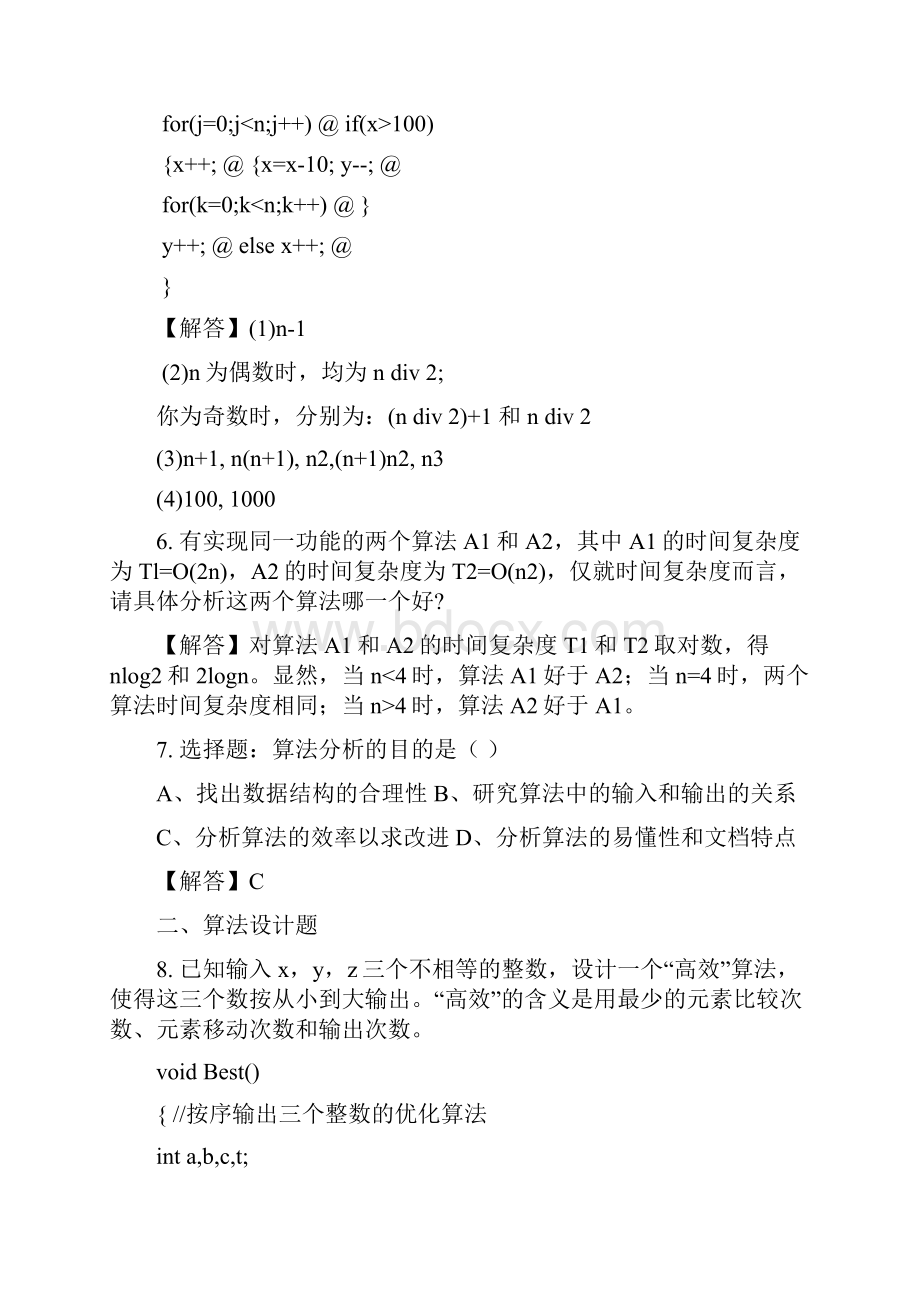 for(j=0;j<n;j++) @ if(x>100)

{x++; @ {x=x-10; y--; @

for(k=0;k<n;k++) @ }

y++; @ else x++; @

}

【解答】(1)n-1

(2)n 为偶数时，均为 n div 2;

你为奇数时，分别为：(n div 2)+1 和 n div 2

(3)n+1, n(n+1), n2,(n+1)n2, n3

(4)100, 1000

6. 有实现同一功能的两个算法 A1 和 A2，其中 A1 的时间复杂度为 Tl=O(2n)，A2 的时间复杂度为 T2=O(n2)，仅就时间复杂度而言，请具体分析这两个算法哪一个好?

【解答】对算法 A1 和 A2 的时间复杂度 T1 和 T2 取对数，得 nlog2 和 2logn。显然，当 n<4 时，算法 A1 好于 A2；当 n=4 时，两个算法时间复杂度相同；当 n>4 时，算法 A2 好于 A1。

7. 选择题：算法分析的目的是（ ）

A、找出数据结构的合理性 B、研究算法中的输入和输出的关系

C、分析算法的效率以求改进 D、分析算法的易懂性和文档特点

【解答】C

二、算法设计题

8. 已知输入 x，y，z 三个不相等的整数，设计一个“高效”算法，使得这三个数按从小到大输出。“高效”的含义是用最少的元素比较次数、元素移动次数和输出次数。

void Best()

{ //按序输出三个整数的优化算法

int a,b,c,t;